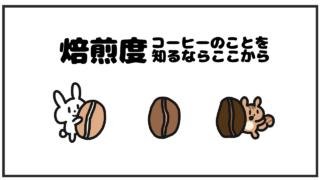 焙煎度 コーヒーのことを知るならここから